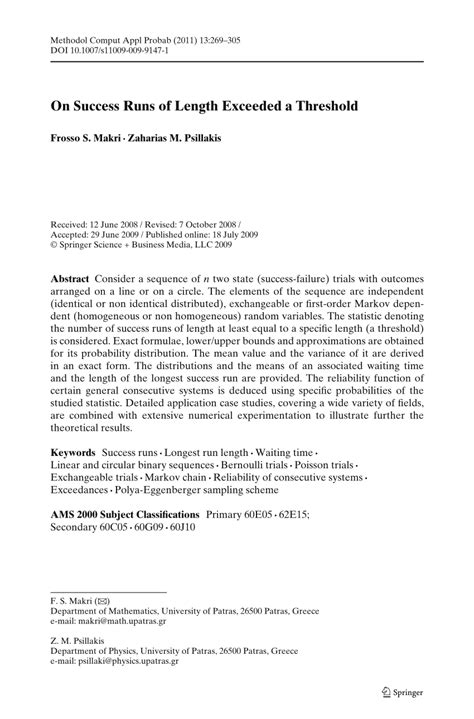 Methodol Comput Appl Probab (2011) 13:269–305
DOI 10.1007/s11009-009-9147-1

On Success Runs of Length Exceeded a Threshold

Frosso S. Makri · Zaharias M. Psillakis

Received: 12 June 2008 / Revised: 7 October 2008 /
Accepted: 29 June 2009 / Published online: 18 July 2009
© Springer Science + Business Media, LLC 2009

Abstract Consider a sequence of $n$ two state (success-failure) trials with outcomes arranged on a line or on a circle. The elements of the sequence are independent (identical or non identical distributed), exchangeable or first-order Markov dependent (homogeneous or non homogeneous) random variables. The statistic denoting the number of success runs of length at least equal to a specific length (a threshold) is considered. Exact formulae, lower/upper bounds and approximations are obtained for its probability distribution. The mean value and the variance of it are derived in an exact form. The distributions and the means of an associated waiting time and the length of the longest success run are provided. The reliability function of certain general consecutive systems is deduced using specific probabilities of the studied statistic. Detailed application case studies, covering a wide variety of fields, are combined with extensive numerical experimentation to illustrate further the theoretical results.

Keywords Success runs · Longest run length · Waiting time · Linear and circular binary sequences · Bernoulli trials · Poisson trials · Exchangeable trials · Markov chain · Reliability of consecutive systems · Exceedances · Polya-Eggenberger sampling scheme

AMS 2000 Subject Classifications Primary 60E05 · 62E15; Secondary 60C05 · 60G09 · 60J10

F. S. Makri (✉)
Department of Mathematics, University of Patras, 26500 Patras, Greece
e-mail: makri@math.upatras.gr

Z. M. Psillakis
Department of Physics, University of Patras, 26500 Patras, Greece
e-mail: psillaki@physics.upatras.gr

Springer